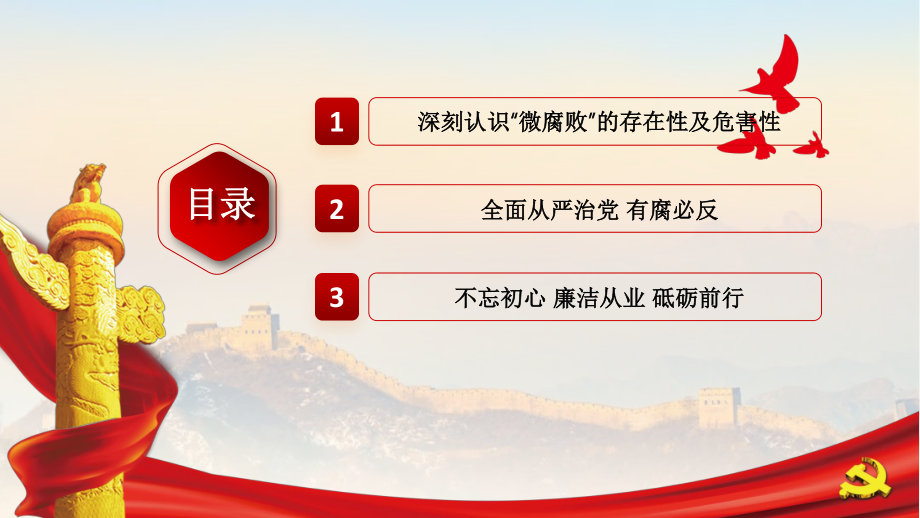 目录

1 深刻认识“微腐败”的存在性及危害性

2 全面从严治党 有腐必反

3 不忘初心 廉洁从业 砥砺前行